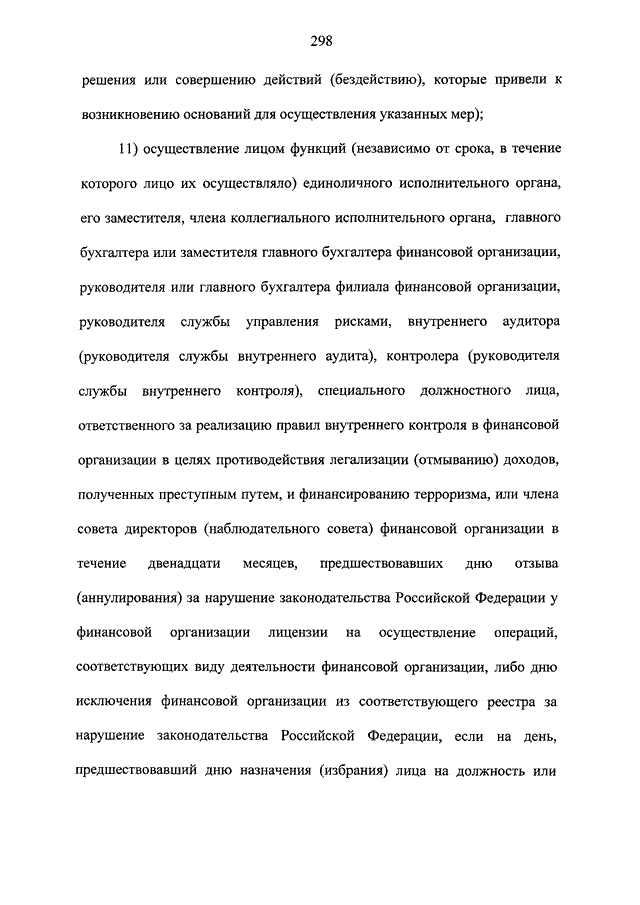 298

решения или совершению действий (бездействию), которые привели к возникновению оснований для осуществления указанных мер);

11) осуществление лицом функций (независимо от срока, в течение которого лицо их осуществляло) единоличного исполнительного органа, его заместителя, члена коллегиального исполнительного органа, главного бухгалтера или заместителя главного бухгалтера финансовой организации, руководителя или главного бухгалтера филиала финансовой организации, руководителя службы управления рисками, внутреннего аудитора (руководителя службы внутреннего аудита), контролера (руководителя службы внутреннего контроля), специального должностного лица, ответственного за реализацию правил внутреннего контроля в финансовой организации в целях противодействия легализации (отмыванию) доходов, полученных преступным путем, и финансированию терроризма, или члена совета директоров (наблюдательного совета) финансовой организации в течение двенадцати месяцев, предшествовавших дню отзыва (аннулирования) за нарушение законодательства Российской Федерации у финансовой организации лицензии на осуществление операций, соответствующих виду деятельности финансовой организации, либо дню исключения финансовой организации из соответствующего реестра за нарушение законодательства Российской Федерации, если на день, предшествовавший дню назначения (избрания) лица на должность или